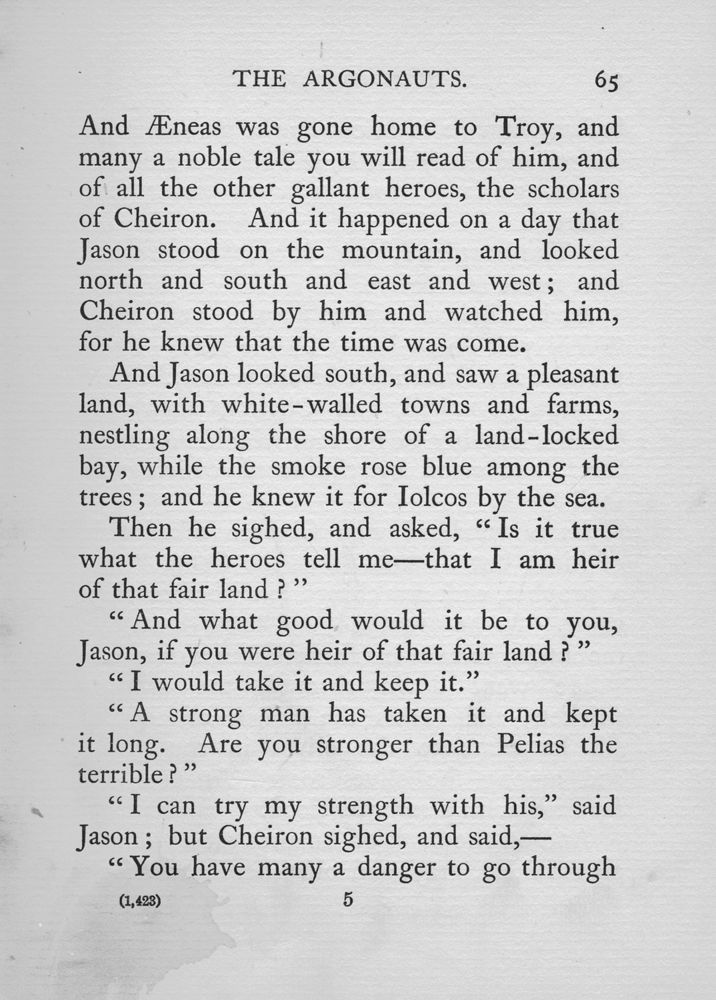 THE ARGONAUTS. 65

And Æneas was gone home to Troy, and many a noble tale you will read of him, and of all the other gallant heroes, the scholars of Cheiron. And it happened on a day that Jason stood on the mountain, and looked north and south and east and west; and Cheiron stood by him and watched him, for he knew that the time was come.

And Jason looked south, and saw a pleasant land, with white-walled towns and farms, nestling along the shore of a land-locked bay, while the smoke rose blue among the trees; and he knew it for Iolcos by the sea.

Then he sighed, and asked, "Is it true what the heroes tell me—that I am heir of that fair land?"

"And what good would it be to you, Jason, if you were heir of that fair land?"

"I would take it and keep it."

"A strong man has taken it and kept it long. Are you stronger than Pelias the terrible?"

"I can try my strength with his," said Jason; but Cheiron sighed, and said,—

"You have many a danger to go through

(1,423) 5